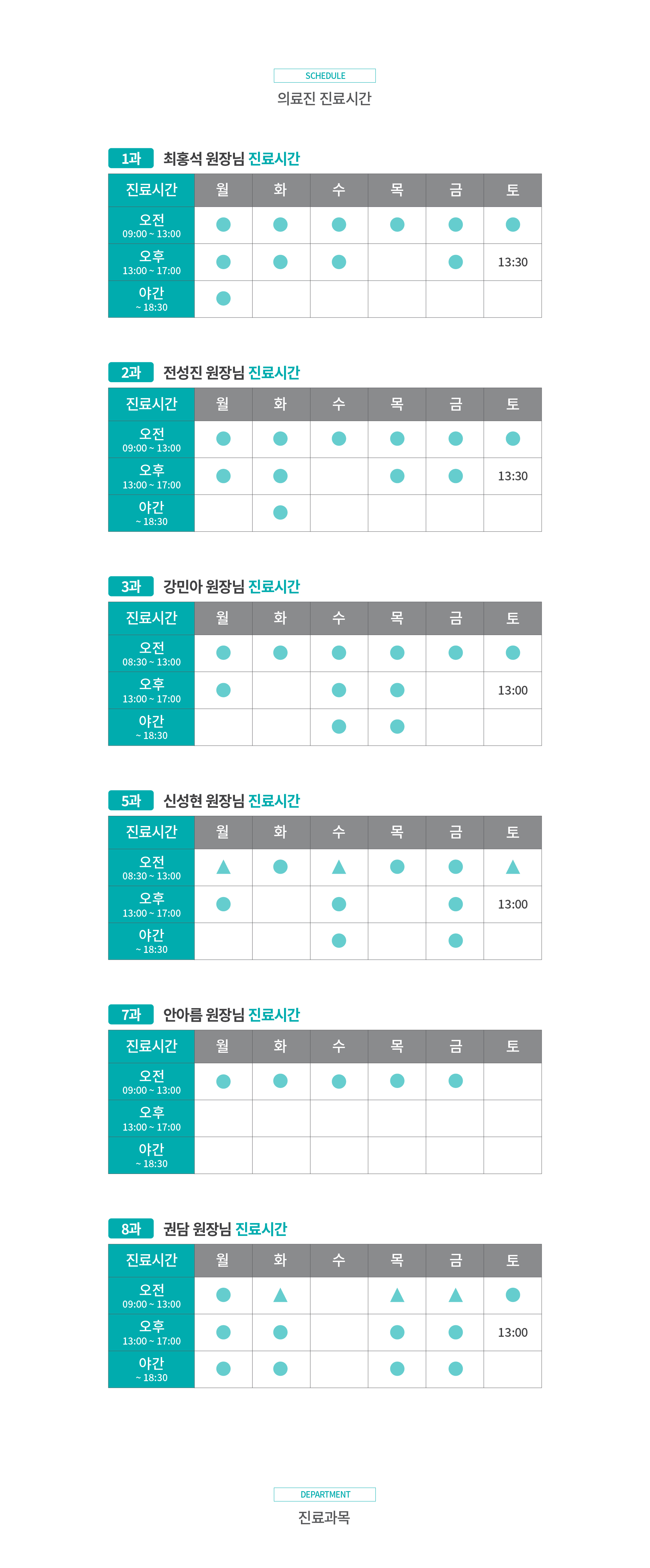 SCHEDULE

의료진 진료시간

1과 최홍석 원장님 진료시간

| 진료시간 | 월 | 화 | 수 | 목 | 금 | 토 |
|---|---|---|---|---|---|---|
| 오전 09:00 ~ 13:00 | ● | ● | ● | ● | ● | ● |
| 오후 13:00 ~ 17:00 | ● | ● | ● | | ● | 13:30 |
| 야간 ~ 18:30 | ● | | | | | |

2과 전성진 원장님 진료시간

| 진료시간 | 월 | 화 | 수 | 목 | 금 | 토 |
|---|---|---|---|---|---|---|
| 오전 09:00 ~ 13:00 | ● | ● | ● | ● | ● | ● |
| 오후 13:00 ~ 17:00 | ● | ● | | ● | ● | 13:30 |
| 야간 ~ 18:30 | | ● | | | | |

3과 강민아 원장님 진료시간

| 진료시간 | 월 | 화 | 수 | 목 | 금 | 토 |
|---|---|---|---|---|---|---|
| 오전 08:30 ~ 13:00 | ● | ● | ● | ● | ● | ● |
| 오후 13:00 ~ 17:00 | ● | | ● | ● | | 13:00 |
| 야간 ~ 18:30 | | | ● | ● | | |

5과 신성현 원장님 진료시간

| 진료시간 | 월 | 화 | 수 | 목 | 금 | 토 |
|---|---|---|---|---|---|---|
| 오전 08:30 ~ 13:00 | ▲ | ● | ▲ | ● | ● | ▲ |
| 오후 13:00 ~ 17:00 | ● | | ● | | ● | 13:00 |
| 야간 ~ 18:30 | | | ● | | ● | |

7과 안아름 원장님 진료시간

| 진료시간 | 월 | 화 | 수 | 목 | 금 | 토 |
|---|---|---|---|---|---|---|
| 오전 09:00 ~ 13:00 | ● | ● | ● | ● | ● | |
| 오후 13:00 ~ 17:00 | | | | | | |
| 야간 ~ 18:30 | | | | | | |

8과 권담 원장님 진료시간

| 진료시간 | 월 | 화 | 수 | 목 | 금 | 토 |
|---|---|---|---|---|---|---|
| 오전 09:00 ~ 13:00 | ● | ▲ | | ▲ | ▲ | ● |
| 오후 13:00 ~ 17:00 | ● | ● | | ● | ● | 13:00 |
| 야간 ~ 18:30 | ● | ● | | ● | ● | |

DEPARTMENT

진료과목